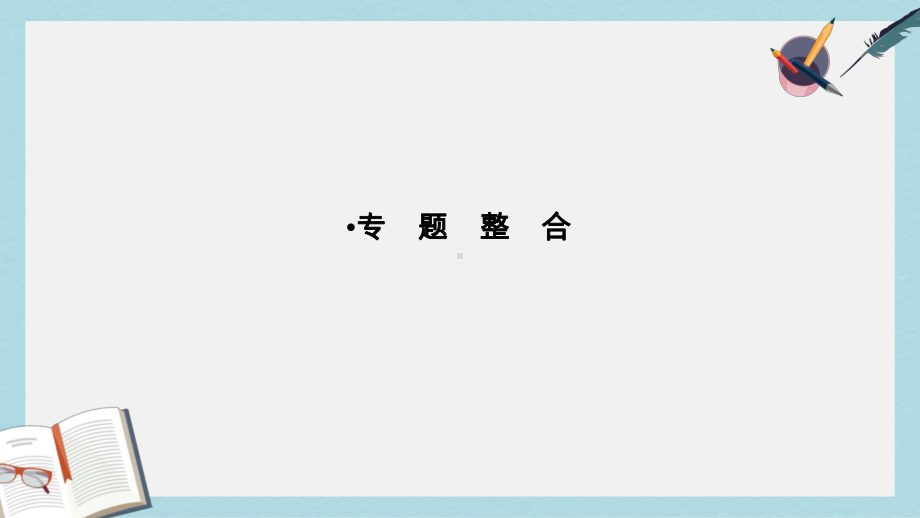 •专 题 整 合